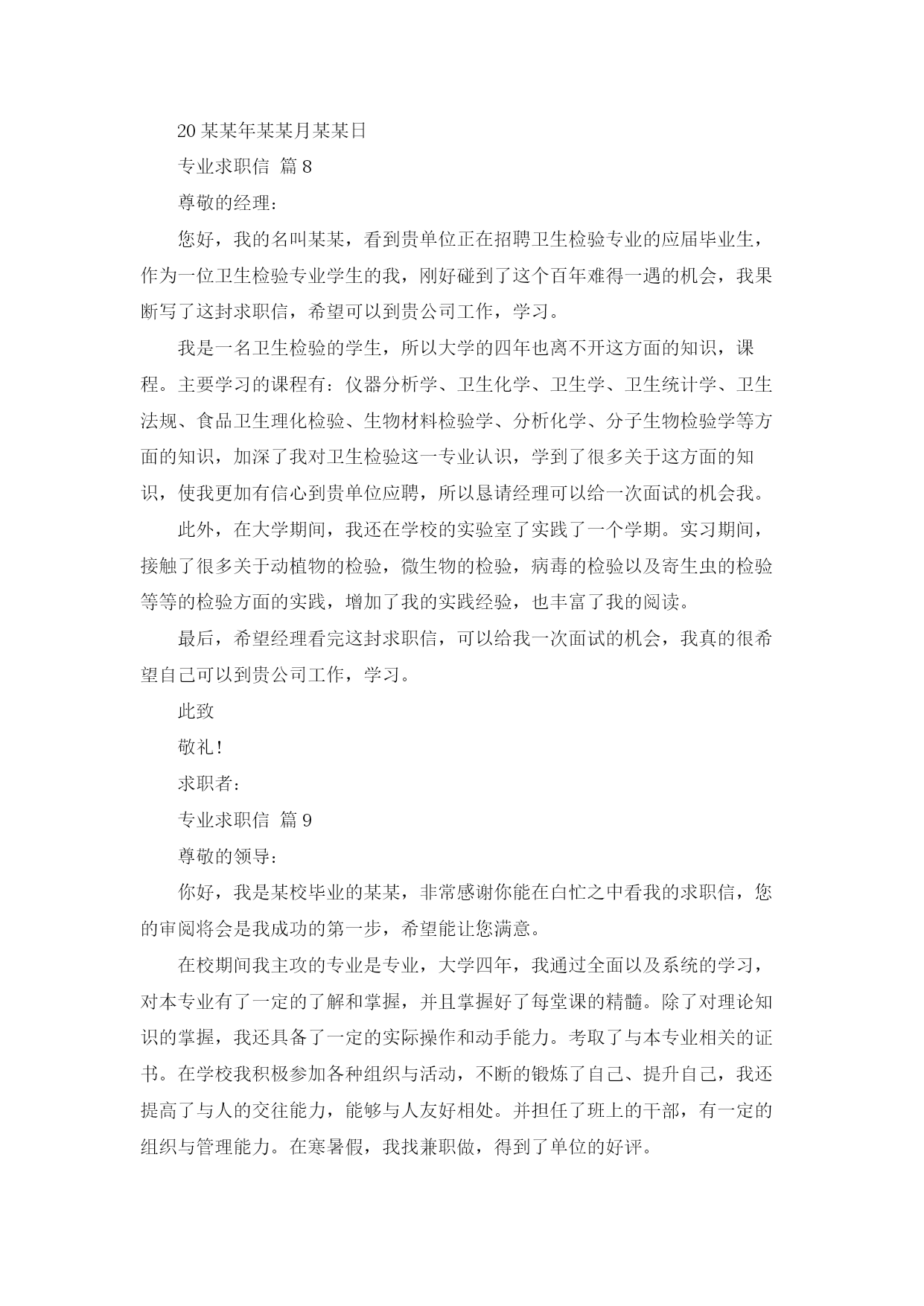 20 某某年某某月某某日

专业求职信 篇 8

尊敬的经理：

您好，我的名叫某某，看到贵单位正在招聘卫生检验专业的应届毕业生，作为一位卫生检验专业学生的我，刚好碰到了这个百年难得一遇的机会，我果断写了这封求职信，希望可以到贵公司工作，学习。

我是一名卫生检验的学生，所以大学的四年也离不开这方面的知识，课程。主要学习的课程有：仪器分析学、卫生化学、卫生学、卫生统计学、卫生法规、食品卫生理化检验、生物材料检验学、分析化学、分子生物检验学等方面的知识，加深了我对卫生检验这一专业认识，学到了很多关于这方面的知识，使我更加有信心到贵单位应聘，所以恳请经理可以给一次面试的机会我。

此外，在大学期间，我还在学校的实验室了实践了一个学期。实习期间，接触了很多关于动植物的检验，微生物的检验，病毒的检验以及寄生虫的检验等等的检验方面的实践，增加了我的实践经验，也丰富了我的阅读。

最后，希望经理看完这封求职信，可以给我一次面试的机会，我真的很希望自己可以到贵公司工作，学习。

此致

敬礼！

求职者：

专业求职信 篇 9

尊敬的领导：

你好，我是某校毕业的某某，非常感谢你能在白忙之中看我的求职信，您的审阅将会是我成功的第一步，希望能让您满意。

在校期间我主攻的专业是专业，大学四年，我通过全面以及系统的学习，对本专业有了一定的了解和掌握，并且掌握好了每堂课的精髓。除了对理论知识的掌握，我还具备了一定的实际操作和动手能力。考取了与本专业相关的证书。在学校我积极参加各种组织与活动，不断的锻炼了自己、提升自己，我还提高了与人的交往能力，能够与人友好相处。并担任了班上的干部，有一定的组织与管理能力。在寒暑假，我找兼职做，得到了单位的好评。